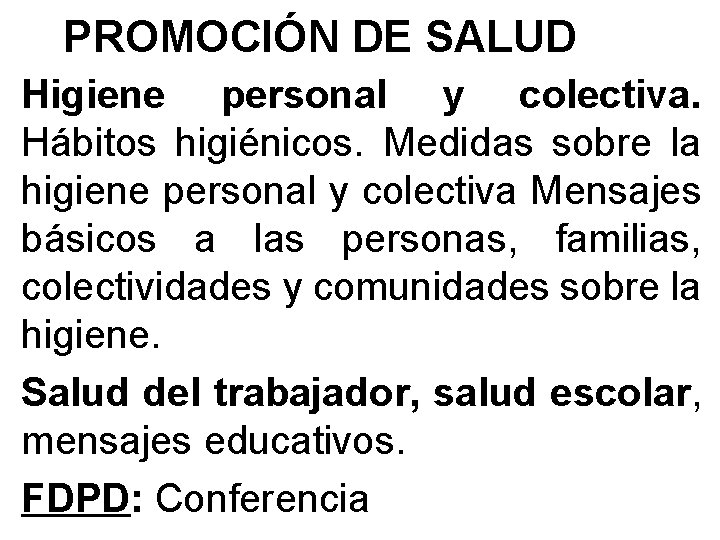 PROMOCIÓN DE SALUD

Higiene personal y colectiva. Hábitos higiénicos. Medidas sobre la higiene personal y colectiva Mensajes básicos a las personas, familias, colectividades y comunidades sobre la higiene.

Salud del trabajador, salud escolar, mensajes educativos.

FDPD: Conferencia